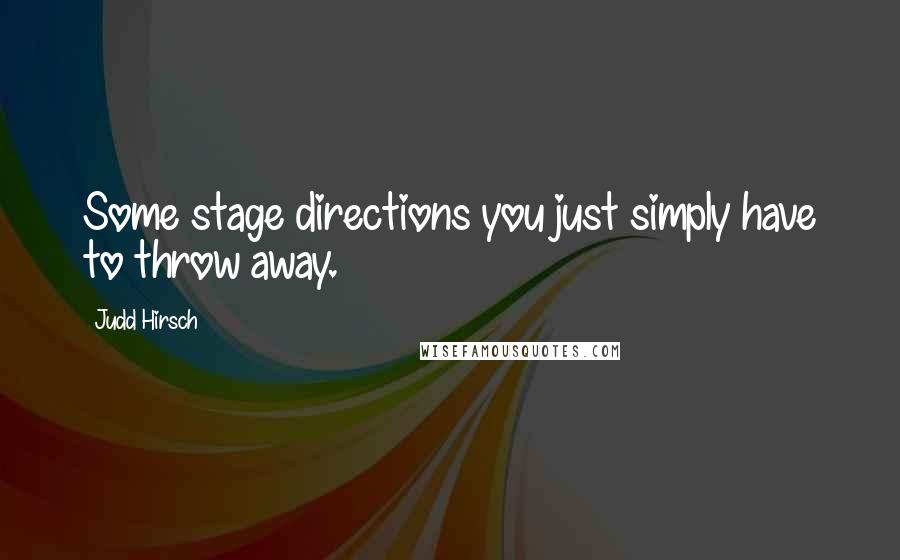 Some stage directions you just simply have to throw away.

Judd Hirsch

WISEFAMOUSQUOTES.COM